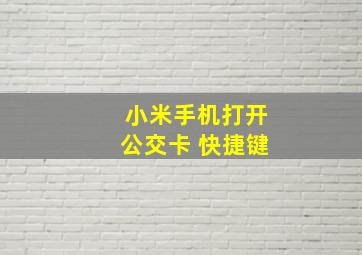 小米手机打开
公交卡 快捷键